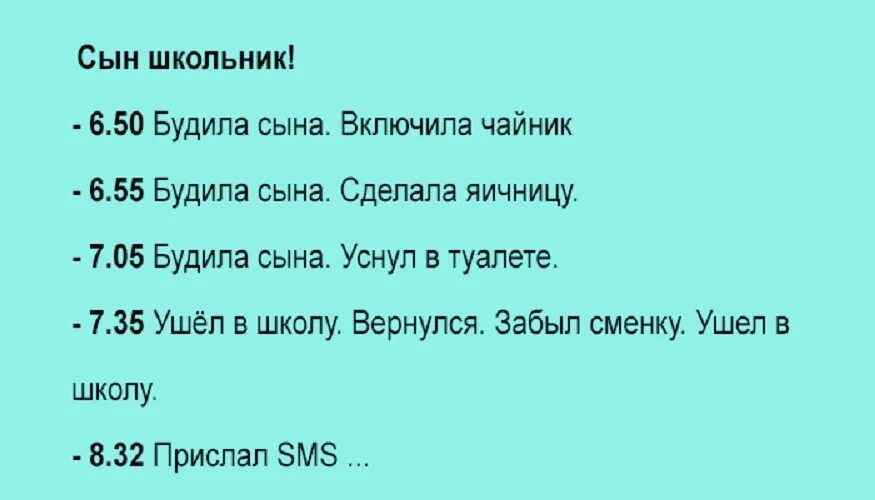 Сын школьник!

- 6.50 Будила сына. Включила чайник

- 6.55 Будила сына. Сделала яичницу.

- 7.05 Будила сына. Уснул в туалете.

- 7.35 Ушёл в школу. Вернулся. Забыл сменку. Ушел в школу.

- 8.32 Прислал SMS ...